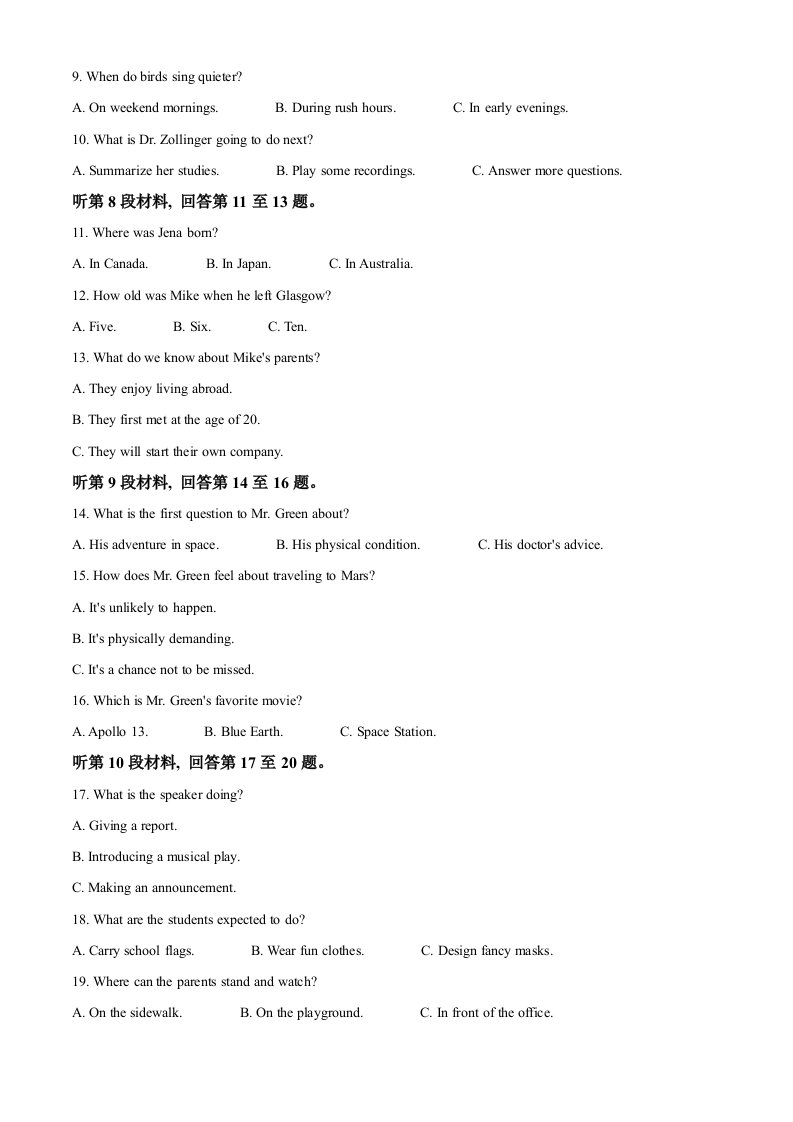 9. When do birds sing quieter?

A. On weekend mornings.  B. During rush hours.  C. In early evenings.

10. What is Dr. Zollinger going to do next?

A. Summarize her studies.  B. Play some recordings.  C. Answer more questions.

听第 8 段材料，回答第 11 至 13 题。

11. Where was Jena born?

A. In Canada.  B. In Japan.  C. In Australia.

12. How old was Mike when he left Glasgow?

A. Five.  B. Six.  C. Ten.

13. What do we know about Mike's parents?

A. They enjoy living abroad.

B. They first met at the age of 20.

C. They will start their own company.

听第 9 段材料，回答第 14 至 16 题。

14. What is the first question to Mr. Green about?

A. His adventure in space.  B. His physical condition.  C. His doctor's advice.

15. How does Mr. Green feel about traveling to Mars?

A. It's unlikely to happen.

B. It's physically demanding.

C. It's a chance not to be missed.

16. Which is Mr. Green's favorite movie?

A. Apollo 13.  B. Blue Earth.  C. Space Station.

听第 10 段材料，回答第 17 至 20 题。

17. What is the speaker doing?

A. Giving a report.

B. Introducing a musical play.

C. Making an announcement.

18. What are the students expected to do?

A. Carry school flags.  B. Wear fun clothes.  C. Design fancy masks.

19. Where can the parents stand and watch?

A. On the sidewalk.  B. On the playground.  C. In front of the office.